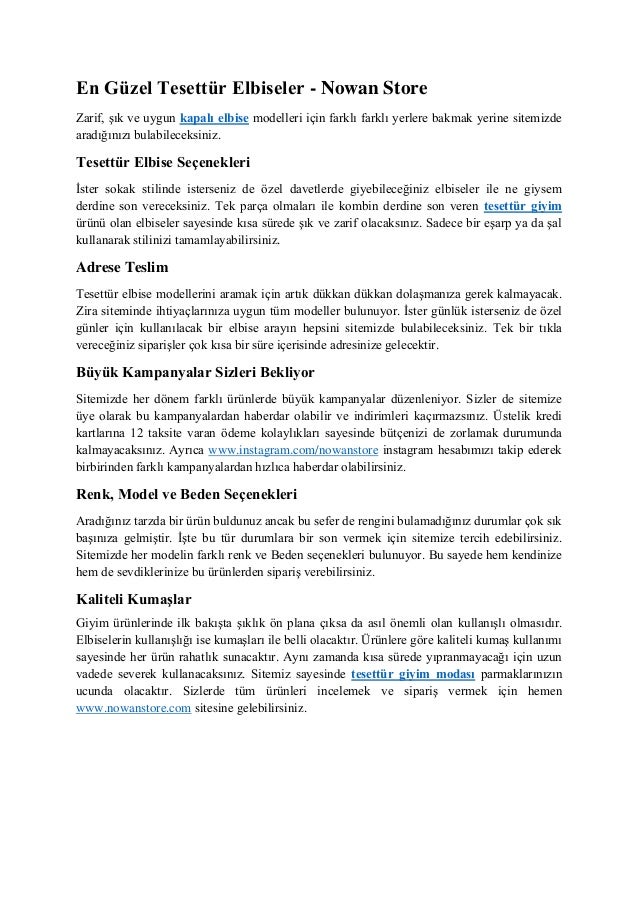 En Güzel Tesettür Elbiseler - Nowan Store

Zarif, şık ve uygun kapalı elbise modelleri için farklı farklı yerlere bakmak yerine sitemizde aradığınızı bulabileceksiniz.

Tesettür Elbise Seçenekleri

İster sokak stilinde isterseniz de özel davetlerde giyebileceğiniz elbiseler ile ne giysem derdine son vereceksiniz. Tek parça olmaları ile kombin derdine son veren tesettür giyim ürünü olan elbiseler sayesinde kısa sürede şık ve zarif olacaksınız. Sadece bir eşarp ya da şal kullanarak stilinizi tamamlayabilirsiniz.

Adrese Teslim

Tesettür elbise modellerini aramak için artık dükkan dükkan dolaşmanıza gerek kalmayacak. Zira siteminde ihtiyaçlarınıza uygun tüm modeller bulunuyor. İster günlük isterseniz de özel günler için kullanılacak bir elbise arayın hepsini sitemizde bulabileceksiniz. Tek bir tıkla vereceğiniz siparişler çok kısa bir süre içerisinde adresinize gelecektir.

Büyük Kampanyalar Sizleri Bekliyor

Sitemizde her dönem farklı ürünlerde büyük kampanyalar düzenleniyor. Sizler de sitemize üye olarak bu kampanyalardan haberdar olabilir ve indirimleri kaçırmazsınız. Üstelik kredi kartlarına 12 taksite varan ödeme kolaylıkları sayesinde bütçenizi de zorlamak durumunda kalmayacaksınız. Ayrıca www.instagram.com/nowanstore instagram hesabımızı takip ederek birbirinden farklı kampanyalardan hızlıca haberdar olabilirsiniz.

Renk, Model ve Beden Seçenekleri

Aradığınız tarzda bir ürün buldunuz ancak bu sefer de rengini bulamadığınız durumlar çok sık başınıza gelmiştir. İşte bu tür durumlara bir son vermek için sitemize tercih edebilirsiniz. Sitemizde her modelin farklı renk ve Beden seçenekleri bulunuyor. Bu sayede hem kendinize hem de sevdiklerinize bu ürünlerden sipariş verebilirsiniz.

Kaliteli Kumaşlar

Giyim ürünlerinde ilk bakışta şıklık ön plana çıksa da asıl önemli olan kullanışlı olmasıdır. Elbiselerin kullanışlığı ise kumaşları ile belli olacaktır. Ürünlere göre kaliteli kumaş kullanımı sayesinde her ürün rahatlık sunacaktır. Aynı zamanda kısa sürede yıpranmayacağı için uzun vadede severek kullanacaksınız. Sitemiz sayesinde tesettür giyim modası parmaklarınızın ucunda olacaktır. Sizlerde tüm ürünleri incelemek ve sipariş vermek için hemen www.nowanstore.com sitesine gelebilirsiniz.